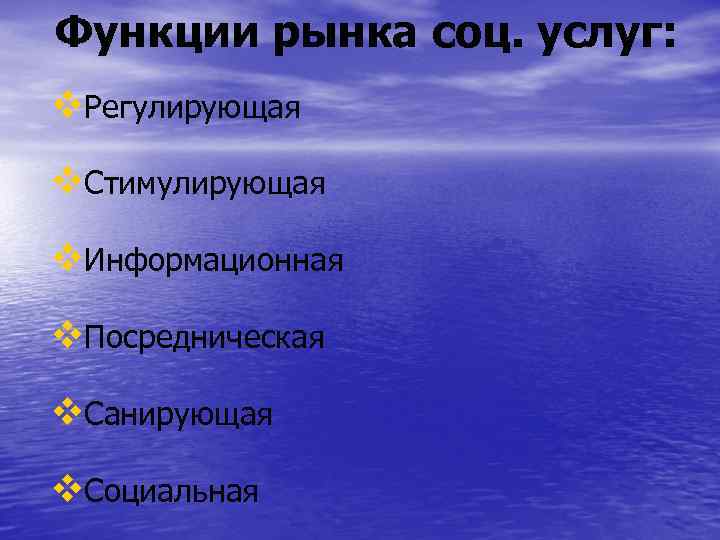 Функции рынка соц. услуг:

Регулирующая

Стимулирующая

Информационная

Посредническая

Санирующая

Социальная